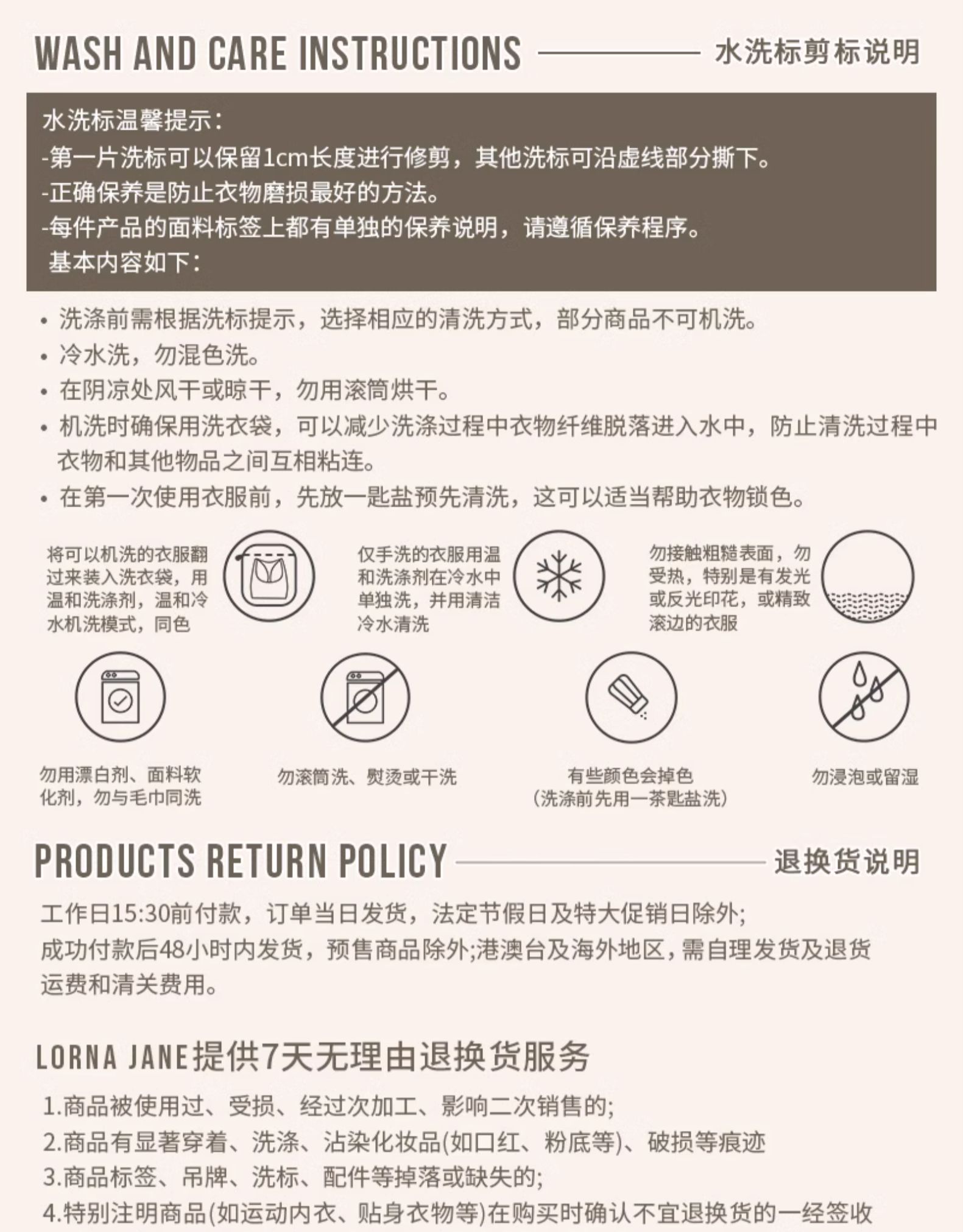 WASH AND CARE INSTRUCTIONS 水洗标剪标说明

水洗标温馨提示:
-第一片洗标可以保留1cm长度进行修剪，其他洗标可沿虚线部分撕下。
-正确保养是防止衣物磨损最好的方法。
-每件产品的面料标签上都有单独的保养说明，请遵循保养程序。
基本内容如下:

• 洗涤前需根据洗标提示，选择相应的清洗方式，部分商品不可机洗。
• 冷水洗，勿混色洗。
• 在阴凉处风干或晾干，勿用滚筒烘干。
• 机洗时确保用洗衣袋，可以减少洗涤过程中衣物纤维脱落进入水中，防止清洗过程中衣物和其他物品之间互相粘连。
• 在第一次使用衣服前，先放一匙盐预先清洗，这可以适当帮助衣物锁色。

将可以机洗的衣服翻过来装入洗衣袋，用温和洗涤剂，温和冷水机洗模式，同色

仅手洗的衣服用温和洗涤剂在冷水中单独洗，并用清洁冷水清洗

勿接触粗糙表面，勿受热，特别是有发光或反光印花，或精致滚边的衣服

勿用漂白剂、面料软化剂，勿与毛巾同洗

勿滚筒洗、熨烫或干洗

有些颜色会掉色
(洗涤前先用一茶匙盐洗)

勿浸泡或留湿

PRODUCTS RETURN POLICY 退换货说明

工作日15:30前付款，订单当日发货，法定节假日及特大促销日除外;
成功付款后48小时内发货，预售商品除外;港澳台及海外地区，需自理发货及退货运费和清关费用。

LORNA JANE提供7天无理由退换货服务

1.商品被使用过、受损、经过次加工、影响二次销售的;
2.商品有显著穿着、洗涤、沾染化妆品(如口红、粉底等)、破损等痕迹
3.商品标签、吊牌、洗标、配件等掉落或缺失的;
4.特别注明商品(如运动内衣、贴身衣物等)在购买时确认不宜退换货的一经签收